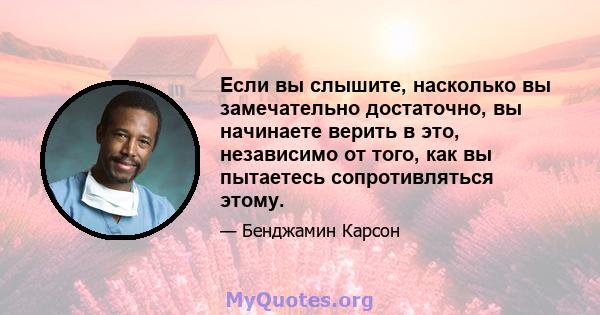 Если вы слышите, насколько вы замечательно достаточно, вы начинаете верить в это, независимо от того, как вы пытаетесь сопротивляться этому.

— Бенджамин Карсон

MyQuotes.org